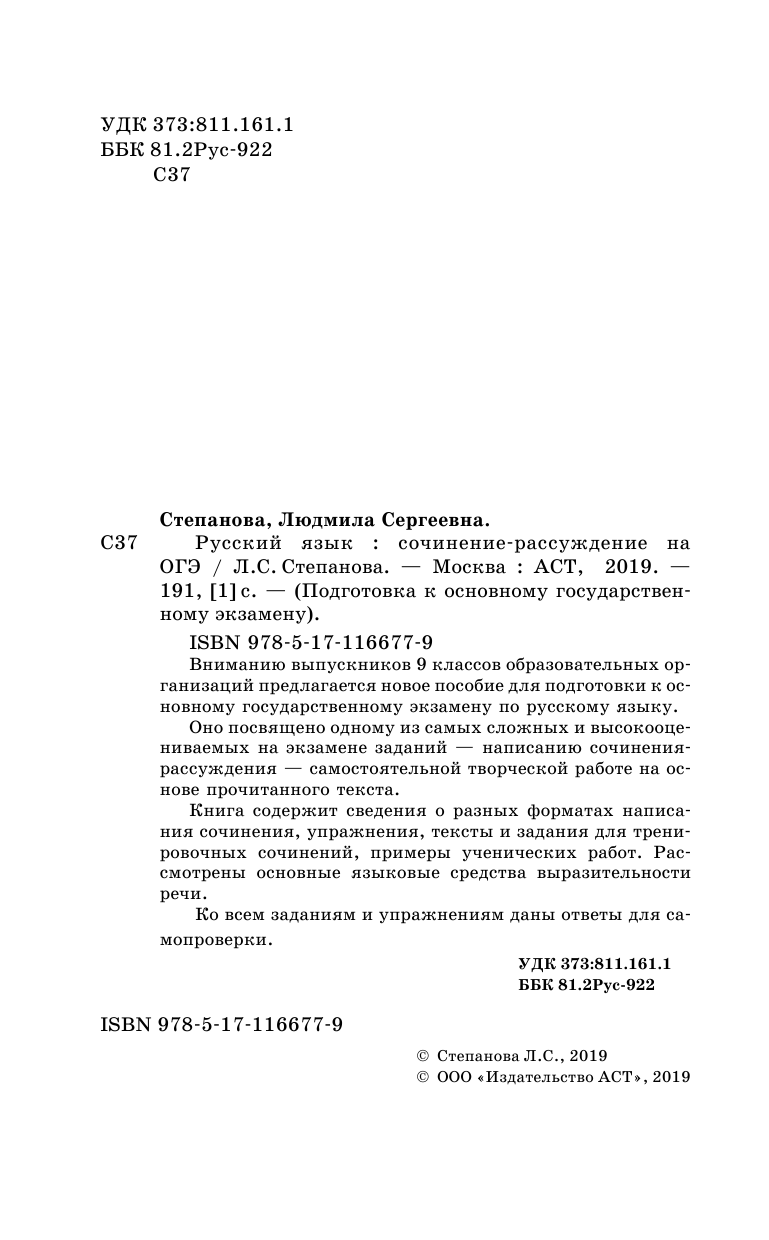 УДК 373:811.161.1
ББК 81.2Рус-922
С37

Степанова, Людмила Сергеевна.

С37 Русский язык : сочинение-рассуждение на ОГЭ / Л.С. Степанова. — Москва : АСТ, 2019. — 191, [1] с. — (Подготовка к основному государственному экзамену).

ISBN 978-5-17-116677-9

Вниманию выпускников 9 классов образовательных организаций предлагается новое пособие для подготовки к основному государственному экзамену по русскому языку.

Оно посвящено одному из самых сложных и высокооцениваемых на экзамене заданий — написанию сочинения-рассуждения — самостоятельной творческой работе на основе прочитанного текста.

Книга содержит сведения о разных форматах написания сочинения, упражнения, тексты и задания для тренировочных сочинений, примеры ученических работ. Рассмотрены основные языковые средства выразительности речи.

Ко всем заданиям и упражнениям даны ответы для самопроверки.

УДК 373:811.161.1
ББК 81.2Рус-922

ISBN 978-5-17-116677-9

© Степанова Л.С., 2019
© ООО «Издательство АСТ», 2019